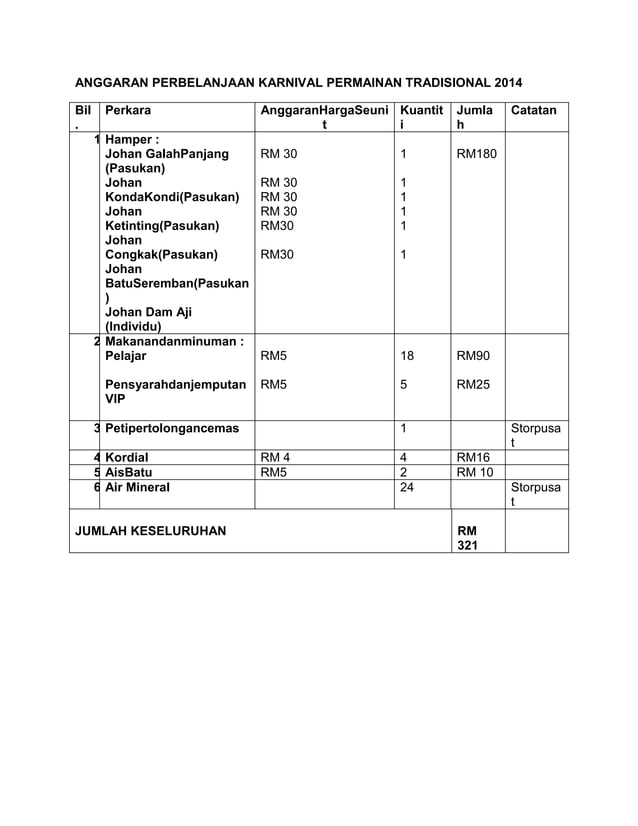 ANGGARAN PERBELANJAAN KARNIVAL PERMAINAN TRADISIONAL 2014

| Bil. | Perkara | AnggaranHargaSeunit | Kuantiti | Jumlah | Catatan |
|---|---|---|---|---|---|
| 1 | Hamper : Johan GalahPanjang (Pasukan) Johan KondaKondi(Pasukan) Johan Ketinting(Pasukan) Johan Congkak(Pasukan) Johan BatuSeremban(Pasukan) Johan Dam Aji (Individu) | RM 30 RM 30 RM 30 RM 30 RM30 RM30 | 1 1 1 1 1 1 | RM180 | |
| 2 | Makanandanminuman : Pelajar Pensyarahdanjemputan VIP | RM5 RM5 | 18 5 | RM90 RM25 | |
| 3 | Petipertolongancemas | | 1 | | Storpusat |
| 4 | Kordial | RM 4 | 4 | RM16 | |
| 5 | AisBatu | RM5 | 2 | RM 10 | |
| 6 | Air Mineral | | 24 | | Storpusat |
| JUMLAH KESELURUHAN | | | | RM 321 | |